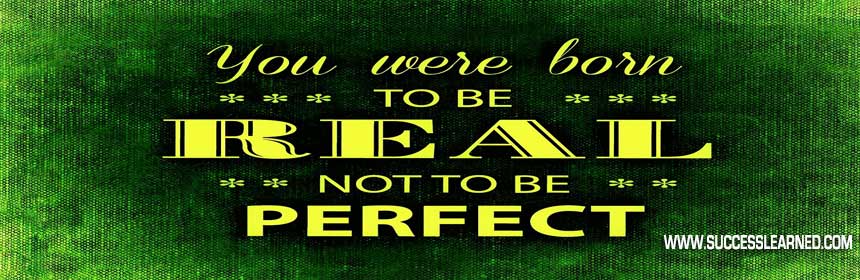 You were born
TO BE
REAL
NOT TO BE
PERFECT

WWW.SUCCESSLEARNED.COM